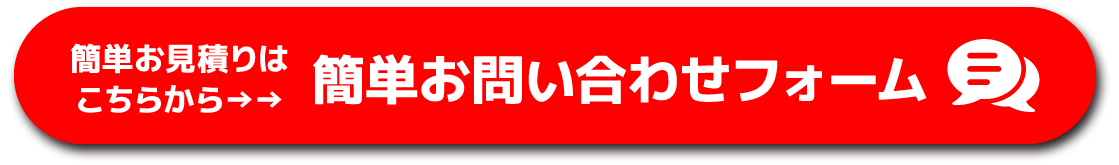 簡単お見積りは
こちらから→→

簡単お問い合わせフォーム